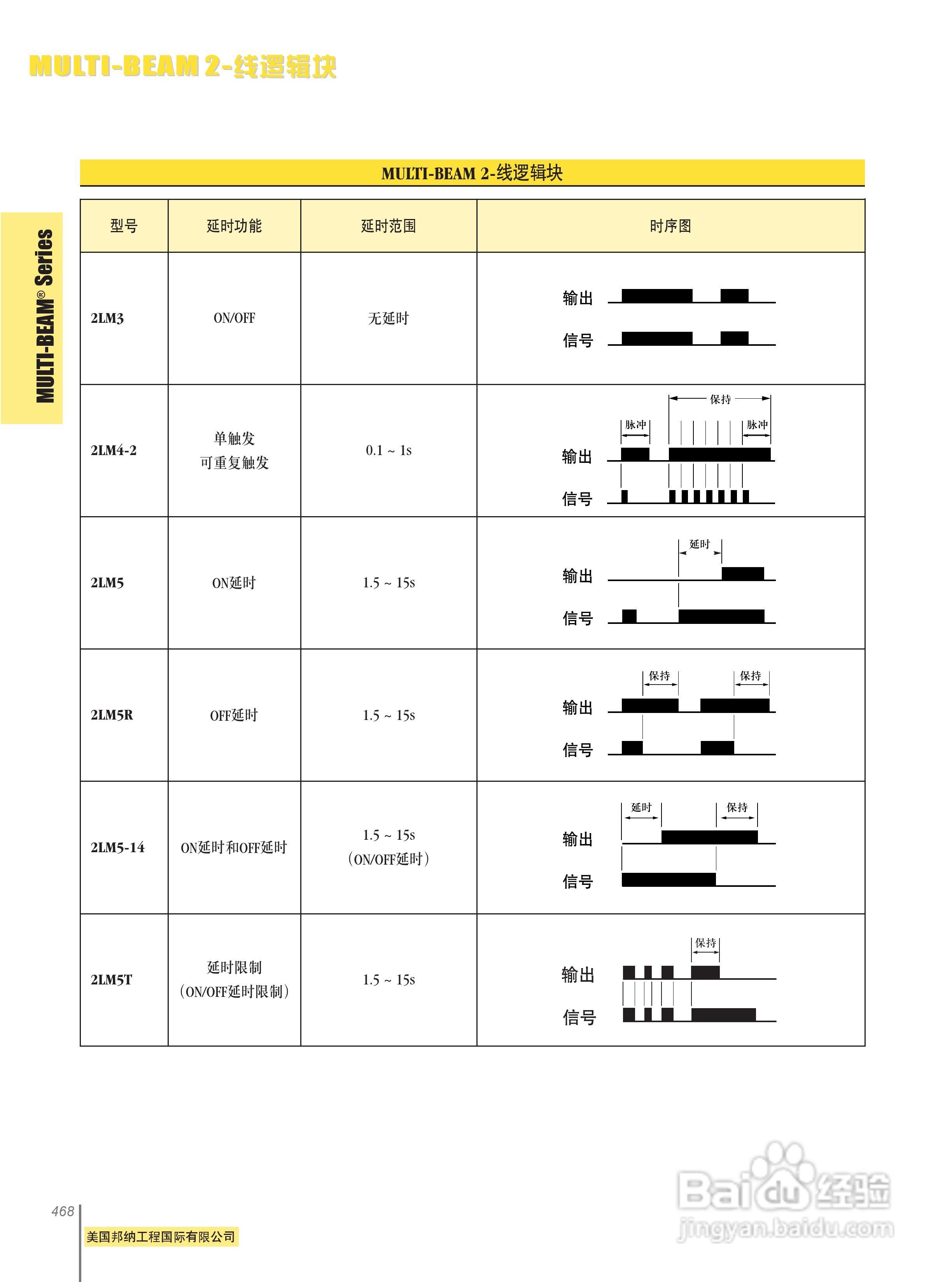 MULTI-BEAM 2-线逻辑块

MULTI-BEAM® Series

MULTI-BEAM 2-线逻辑块

| 型号 | 延时功能 | 延时范围 | 时序图 |
|---|---|---|---|
| 2LM3 | ON/OFF | 无延时 | 输出 信号 |
| 2LM4-2 | 单触发 可重复触发 | 0.1 ~ 1s | 保持 脉冲 脉冲 输出 信号 |
| 2LM5 | ON延时 | 1.5 ~ 15s | 延时 输出 信号 |
| 2LM5R | OFF延时 | 1.5 ~ 15s | 保持 保持 输出 信号 |
| 2LM5-14 | ON延时和OFF延时 | 1.5 ~ 15s (ON/OFF延时) | 延时 保持 输出 信号 |
| 2LM5T | 延时限制 (ON/OFF延时限制) | 1.5 ~ 15s | 保持 输出 信号 |

468

美国邦纳工程国际有限公司

Baidu经验 jingyan.baidu.com